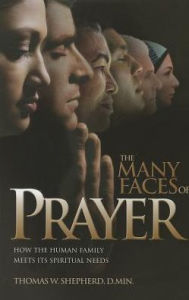 THE MANY FACES OF PRAYER

HOW THE HUMAN FAMILY MEETS ITS SPIRITUAL NEEDS

THOMAS W. SHEPHERD, D.MIN.